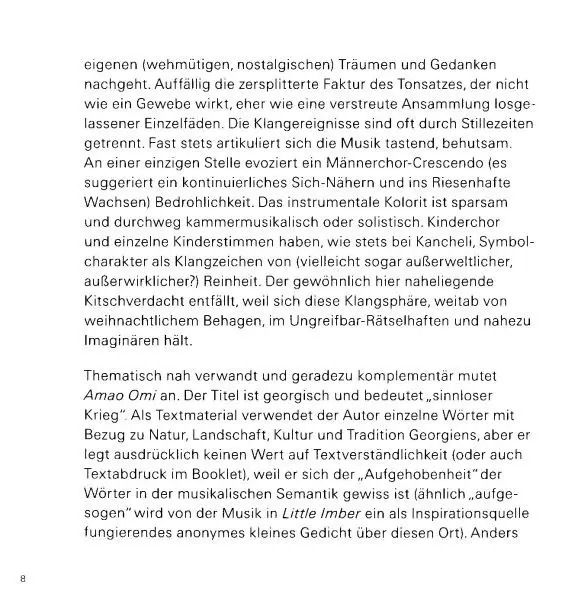 eigenen (wehmütigen, nostalgischen) Träumen und Gedanken nachgeht. Auffällig die zersplitterte Faktur des Tonsatzes, der nicht wie ein Gewebe wirkt, eher wie eine verstreute Ansammlung losgelassener Einzelfäden. Die Klangereignisse sind oft durch Stillezeiten getrennt. Fast stets artikuliert sich die Musik tastend, behutsam. An einer einzigen Stelle evoziert ein Männerchor-Crescendo (es suggeriert ein kontinuierliches Sich-Nähern und ins Riesenhafte Wachsen) Bedrohlichkeit. Das instrumentale Kolorit ist sparsam und durchweg kammermusikalisch oder solistisch. Kinderchor und einzelne Kinderstimmen haben, wie stets bei Kancheli, Symbolcharakter als Klangzeichen von (vielleicht sogar außerweltlicher, außerwirklicher?) Reinheit. Der gewöhnlich hier naheliegende Kitschverdacht entfällt, weil sich diese Klangsphäre, weitab von weihnachtlichem Behagen, im Ungreifbar-Rätselhaften und nahezu Imaginären hält.

Thematisch nah verwandt und geradezu komplementär mutet Amao Omi an. Der Titel ist georgisch und bedeutet „sinnloser Krieg". Als Textmaterial verwendet der Autor einzelne Wörter mit Bezug zu Natur, Landschaft, Kultur und Tradition Georgiens, aber er legt ausdrücklich keinen Wert auf Textverständlichkeit (oder auch Textabdruck im Booklet), weil er sich der „Aufgehobenheit" der Wörter in der musikalischen Semantik gewiss ist (ähnlich „aufgesogen" wird von der Musik in Little Imber ein als Inspirationsquelle fungierendes anonymes kleines Gedicht über diesen Ort). Anders

8